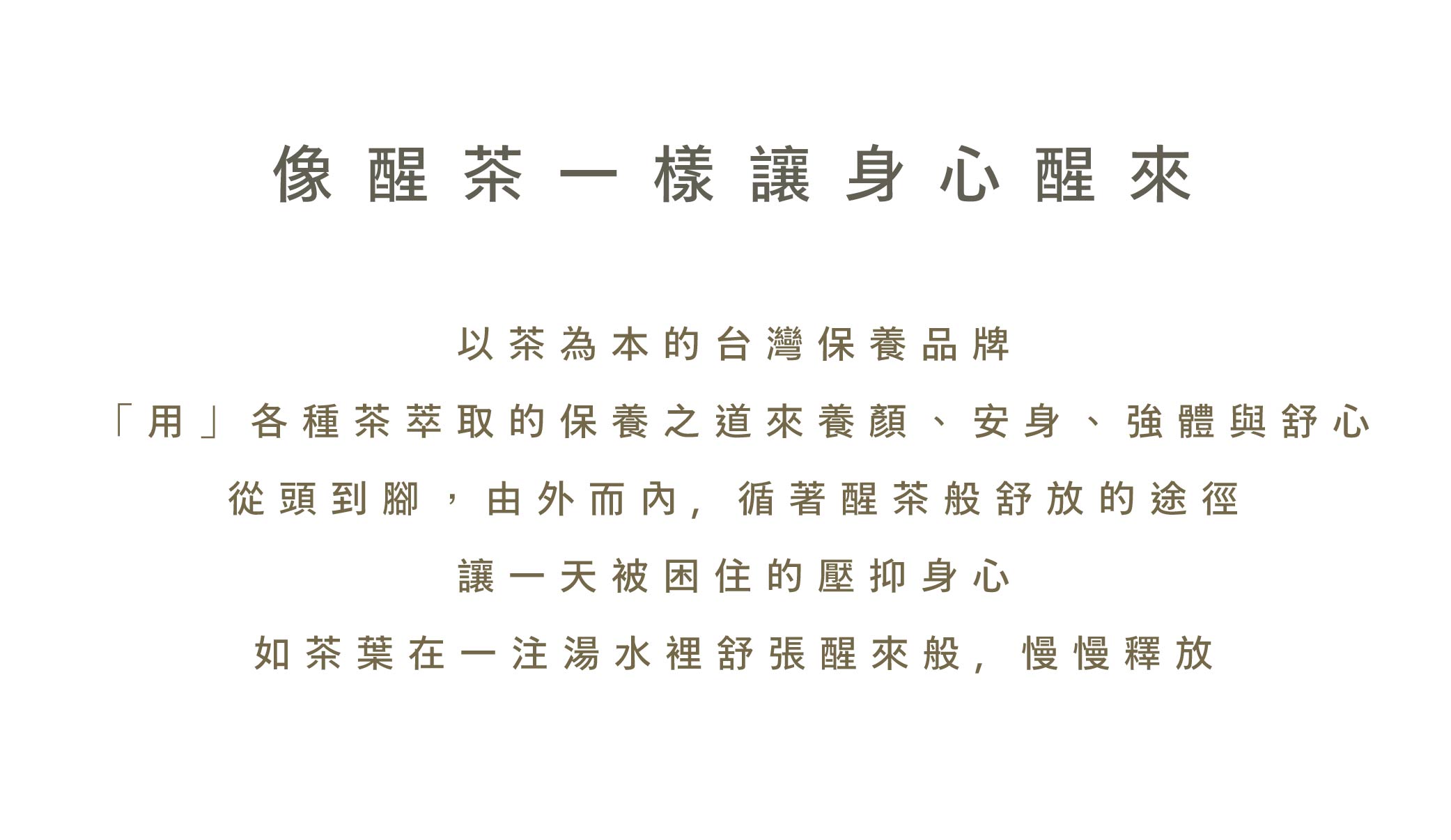 像醒茶一樣讓身心醒來

以茶為本的台灣保養品牌

「用」各種茶萃取的保養之道來養顏、安身、強體與舒心

從頭到腳，由外而內，循著醒茶般舒放的途徑

讓一天被困住的壓抑身心

如茶葉在一注湯水裡舒張醒來般，慢慢釋放